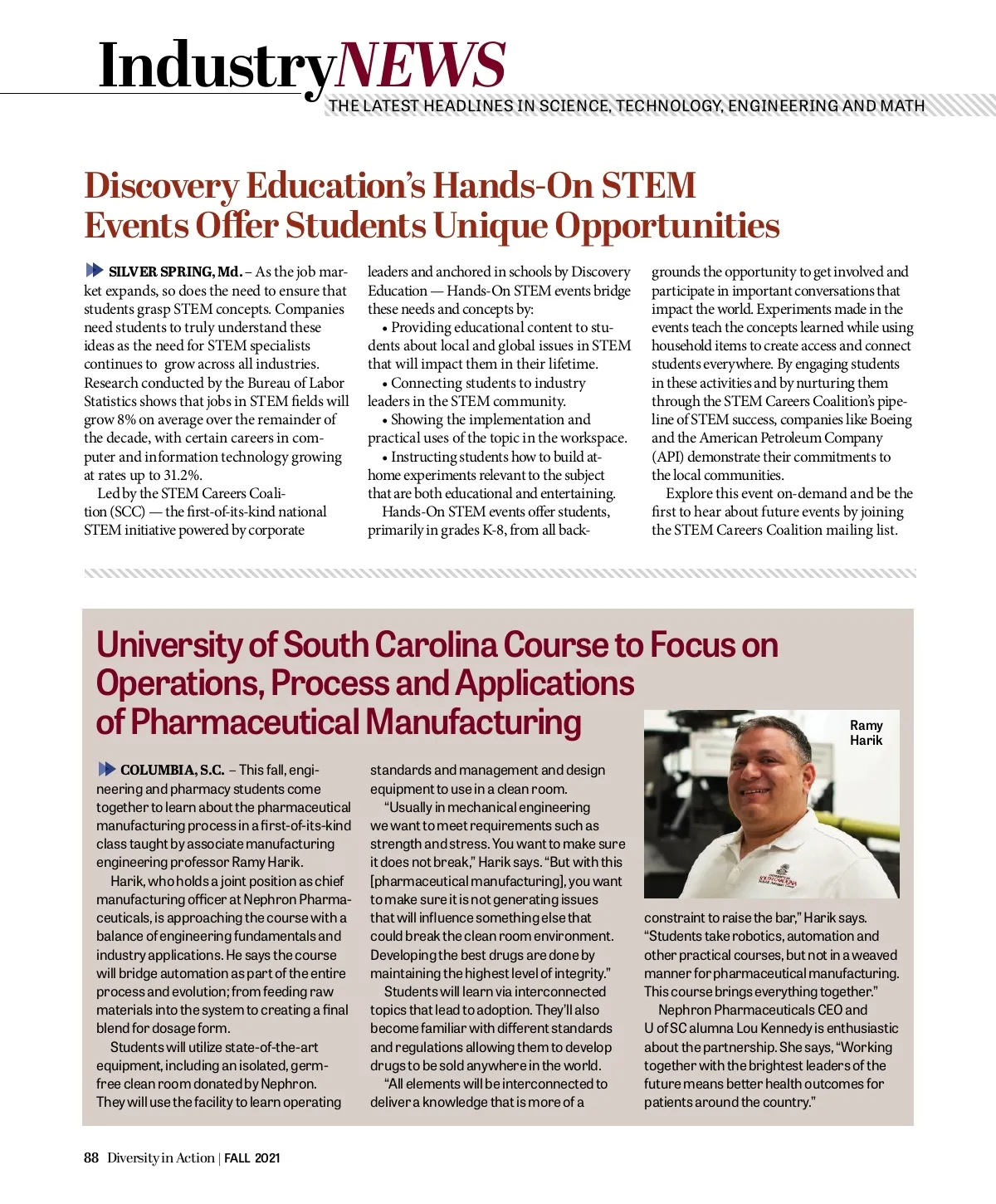 IndustryNEWS
THE LATEST HEADLINES IN SCIENCE, TECHNOLOGY, ENGINEERING AND MATH

Discovery Education's Hands-On STEM Events Offer Students Unique Opportunities

SILVER SPRING, Md. – As the job market expands, so does the need to ensure that students grasp STEM concepts. Companies need students to truly understand these ideas as the need for STEM specialists continues to grow across all industries. Research conducted by the Bureau of Labor Statistics shows that jobs in STEM fields will grow 8% on average over the remainder of the decade, with certain careers in computer and information technology growing at rates up to 31.2%.

Led by the STEM Careers Coalition (SCC) — the first-of-its-kind national STEM initiative powered by corporate leaders and anchored in schools by Discovery Education — Hands-On STEM events bridge these needs and concepts by:

• Providing educational content to students about local and global issues in STEM that will impact them in their lifetime.

• Connecting students to industry leaders in the STEM community.

• Showing the implementation and practical uses of the topic in the workspace.

• Instructing students how to build at-home experiments relevant to the subject that are both educational and entertaining.

Hands-On STEM events offer students, primarily in grades K-8, from all backgrounds the opportunity to get involved and participate in important conversations that impact the world. Experiments made in the events teach the concepts learned while using household items to create access and connect students everywhere. By engaging students in these activities and by nurturing them through the STEM Careers Coalition's pipeline of STEM success, companies like Boeing and the American Petroleum Company (API) demonstrate their commitments to the local communities.

Explore this event on-demand and be the first to hear about future events by joining the STEM Careers Coalition mailing list.

University of South Carolina Course to Focus on Operations, Process and Applications of Pharmaceutical Manufacturing

Ramy Harik

COLUMBIA, S.C. – This fall, engineering and pharmacy students come together to learn about the pharmaceutical manufacturing process in a first-of-its-kind class taught by associate manufacturing engineering professor Ramy Harik.

Harik, who holds a joint position as chief manufacturing officer at Nephron Pharmaceuticals, is approaching the course with a balance of engineering fundamentals and industry applications. He says the course will bridge automation as part of the entire process and evolution; from feeding raw materials into the system to creating a final blend for dosage form.

Students will utilize state-of-the-art equipment, including an isolated, germ-free clean room donated by Nephron. They will use the facility to learn operating standards and management and design equipment to use in a clean room.

"Usually in mechanical engineering we want to meet requirements such as strength and stress. You want to make sure it does not break," Harik says. "But with this [pharmaceutical manufacturing], you want to make sure it is not generating issues that will influence something else that could break the clean room environment. Developing the best drugs are done by maintaining the highest level of integrity."

Students will learn via interconnected topics that lead to adoption. They'll also become familiar with different standards and regulations allowing them to develop drugs to be sold anywhere in the world.

"All elements will be interconnected to deliver a knowledge that is more of a constraint to raise the bar," Harik says. "Students take robotics, automation and other practical courses, but not in a weaved manner for pharmaceutical manufacturing. This course brings everything together."

Nephron Pharmaceuticals CEO and U of SC alumna Lou Kennedy is enthusiastic about the partnership. She says, "Working together with the brightest leaders of the future means better health outcomes for patients around the country."

88 Diversity in Action | FALL 2021